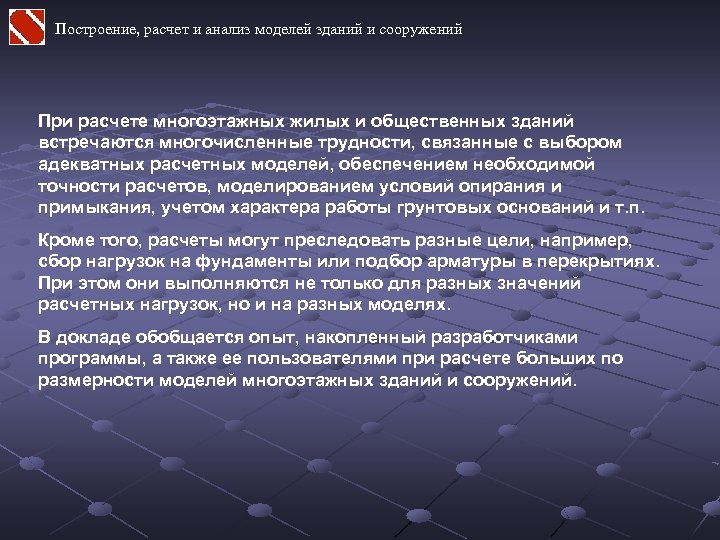 Построение, расчет и анализ моделей зданий и сооружений

При расчете многоэтажных жилых и общественных зданий встречаются многочисленные трудности, связанные с выбором адекватных расчетных моделей, обеспечением необходимой точности расчетов, моделированием условий опирания и примыкания, учетом характера работы грунтовых оснований и т.п.

Кроме того, расчеты могут преследовать разные цели, например, сбор нагрузок на фундаменты или подбор арматуры в перекрытиях. При этом они выполняются не только для разных значений расчетных нагрузок, но и на разных моделях.

В докладе обобщается опыт, накопленный разработчиками программы, а также ее пользователями при расчете больших по размерности моделей многоэтажных зданий и сооружений.